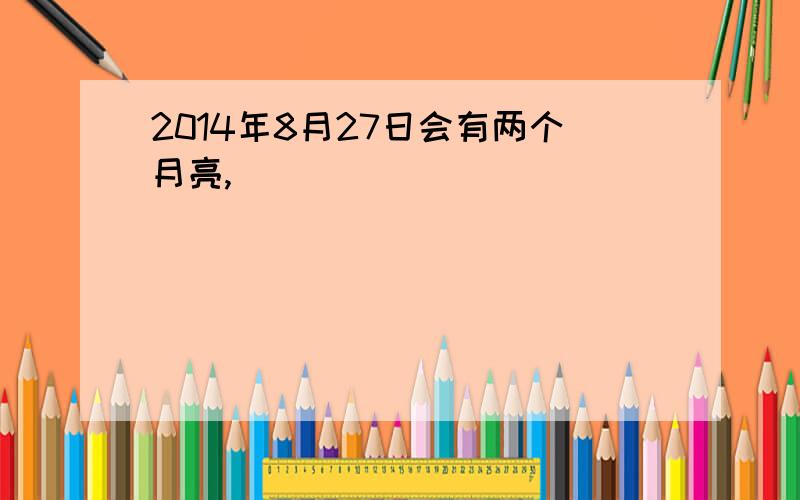 2014年8月27日会有两个月亮,